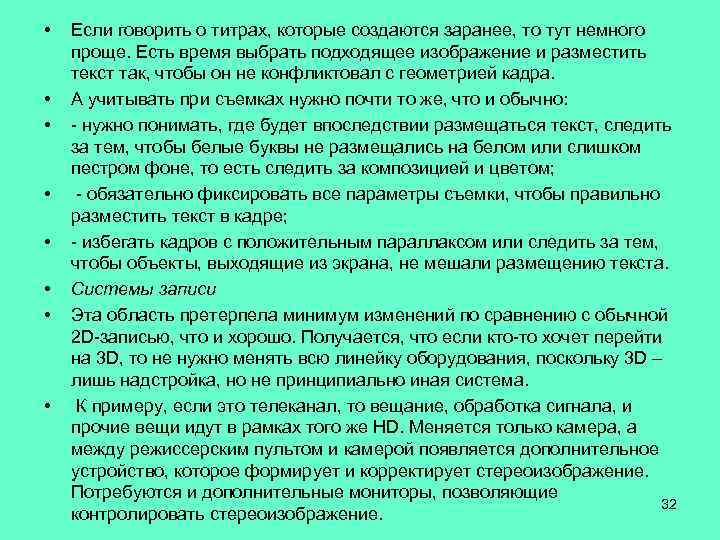 • Если говорить о титрах, которые создаются заранее, то тут немного проще. Есть время выбрать подходящее изображение и разместить текст так, чтобы он не конфликтовал с геометрией кадра.

• А учитывать при съемках нужно почти то же, что и обычно:

• - нужно понимать, где будет впоследствии размещаться текст, следить за тем, чтобы белые буквы не размещались на белом или слишком пестром фоне, то есть следить за композицией и цветом;

• - обязательно фиксировать все параметры съемки, чтобы правильно разместить текст в кадре;

• - избегать кадров с положительным параллаксом или следить за тем, чтобы объекты, выходящие из экрана, не мешали размещению текста.

• Системы записи

• Эта область претерпела минимум изменений по сравнению с обычной 2D-записью, что и хорошо. Получается, что если кто-то хочет перейти на 3D, то не нужно менять всю линейку оборудования, поскольку 3D – лишь надстройка, но не принципиально иная система.

• К примеру, если это телеканал, то вещание, обработка сигнала, и прочие вещи идут в рамках того же HD. Меняется только камера, а между режиссерским пультом и камерой появляется дополнительное устройство, которое формирует и корректирует стереоизображение. Потребуются и дополнительные мониторы, позволяющие контролировать стереоизображение.

32